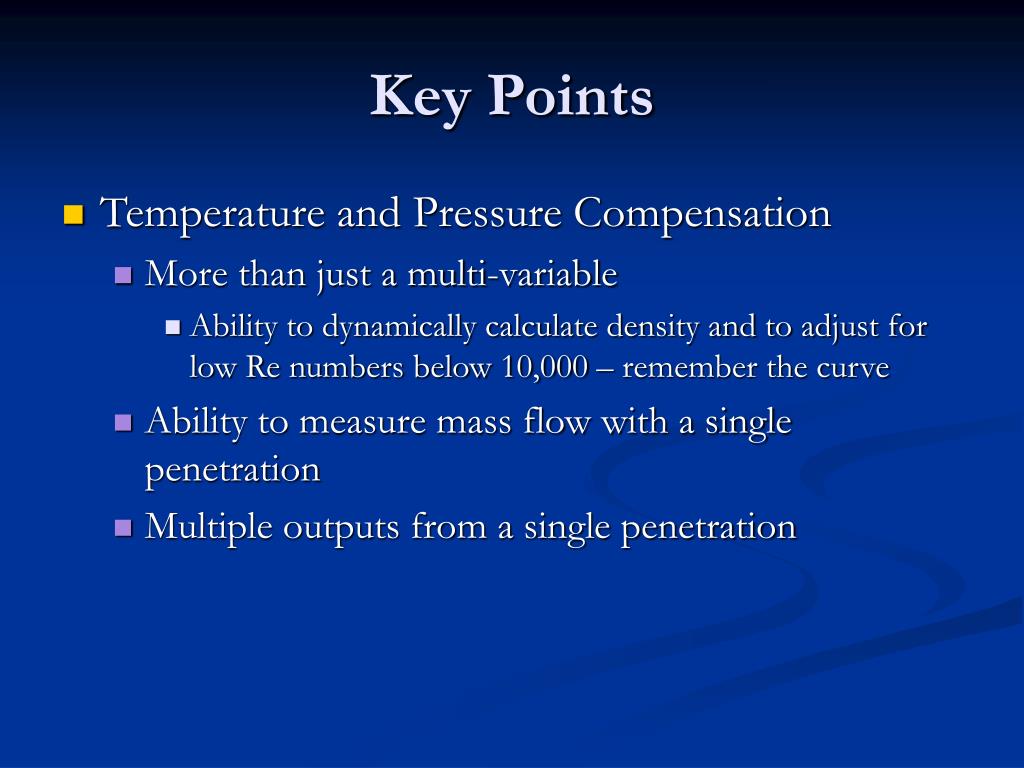 Key Points

Temperature and Pressure Compensation

More than just a multi-variable

Ability to dynamically calculate density and to adjust for low Re numbers below 10,000 – remember the curve

Ability to measure mass flow with a single penetration

Multiple outputs from a single penetration